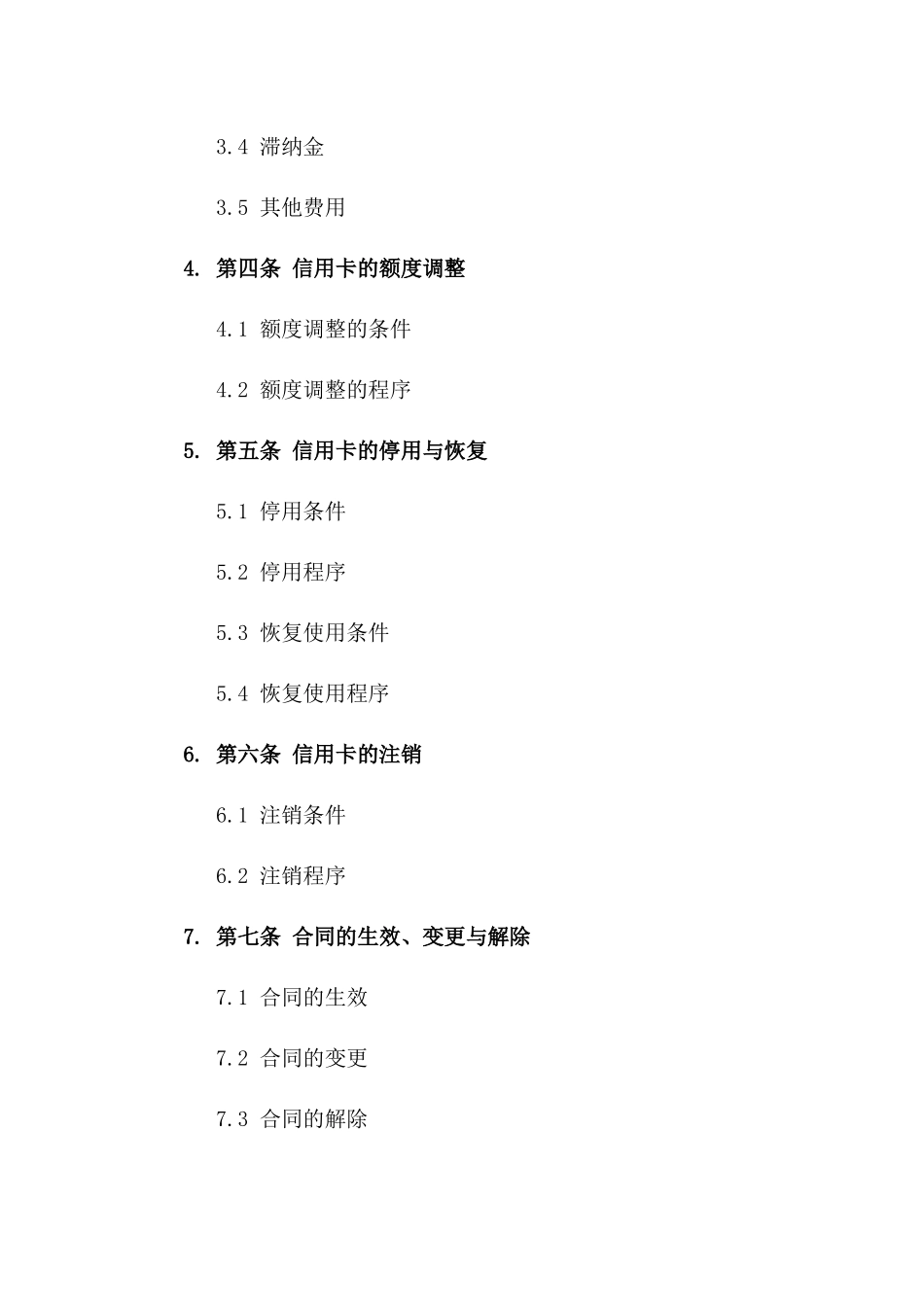 3.4 滞纳金

3.5 其他费用

4. 第四条 信用卡的额度调整

4.1 额度调整的条件

4.2 额度调整的程序

5. 第五条 信用卡的停用与恢复

5.1 停用条件

5.2 停用程序

5.3 恢复使用条件

5.4 恢复使用程序

6. 第六条 信用卡的注销

6.1 注销条件

6.2 注销程序

7. 第七条 合同的生效、变更与解除

7.1 合同的生效

7.2 合同的变更

7.3 合同的解除